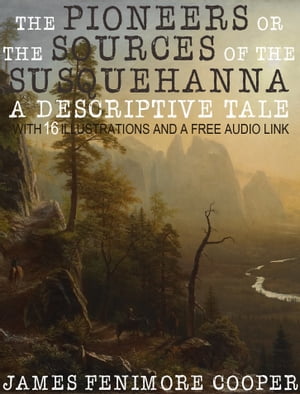 THE PIONEERS OR THE SOURCES OF THE SUSQUEHANNA

A DESCRIPTIVE TALE

WITH 16 ILLUSTRATIONS AND A FREE AUDIO LINK

JAMES FENIMORE COOPER